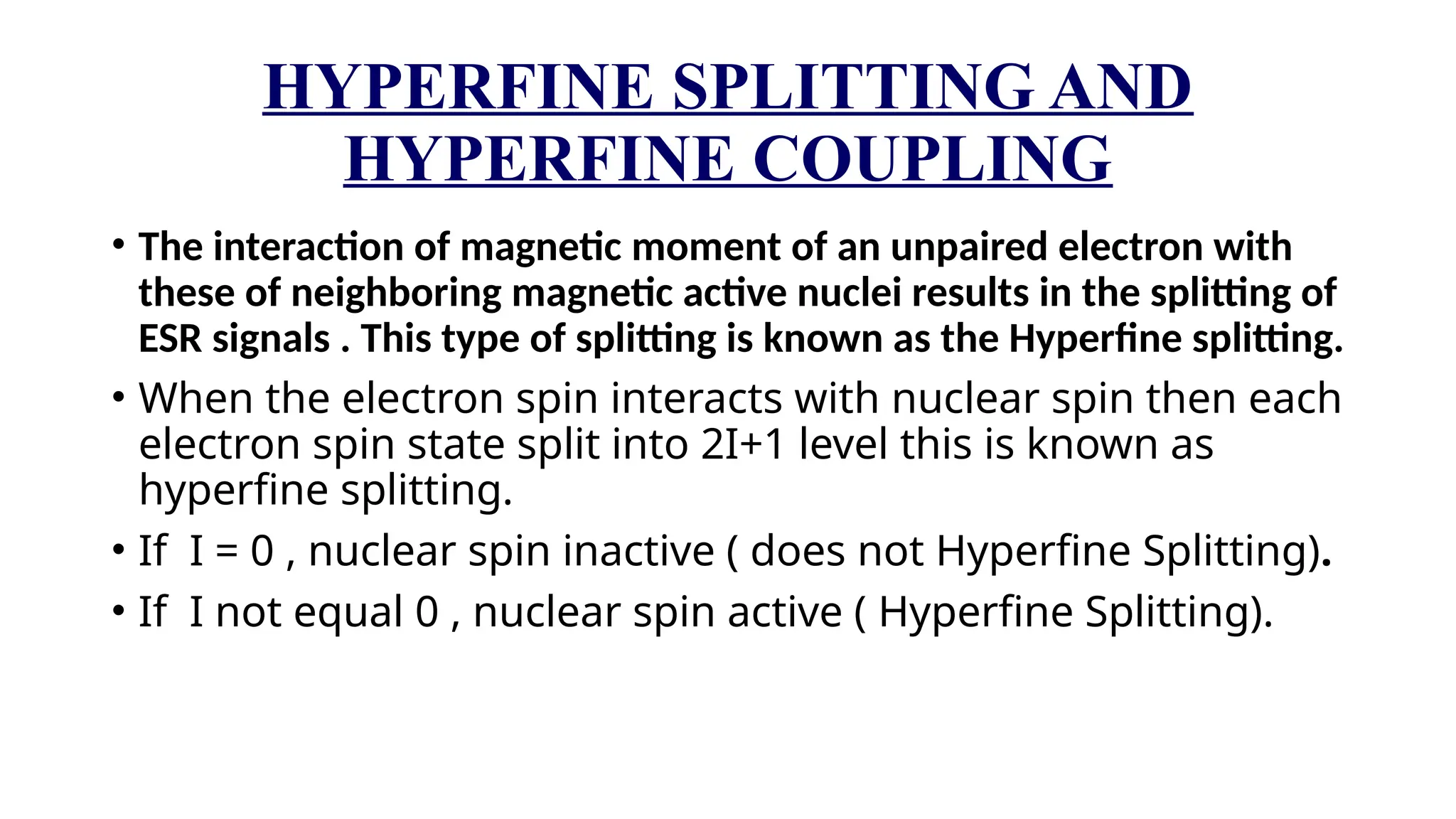 HYPERFINE SPLITTING AND HYPERFINE COUPLING

• The interaction of magnetic moment of an unpaired electron with these of neighboring magnetic active nuclei results in the splitting of ESR signals . This type of splitting is known as the Hyperfine splitting.

• When the electron spin interacts with nuclear spin then each electron spin state split into 2I+1 level this is known as hyperfine splitting.

• If I = 0 , nuclear spin inactive ( does not Hyperfine Splitting).

• If I not equal 0 , nuclear spin active ( Hyperfine Splitting).